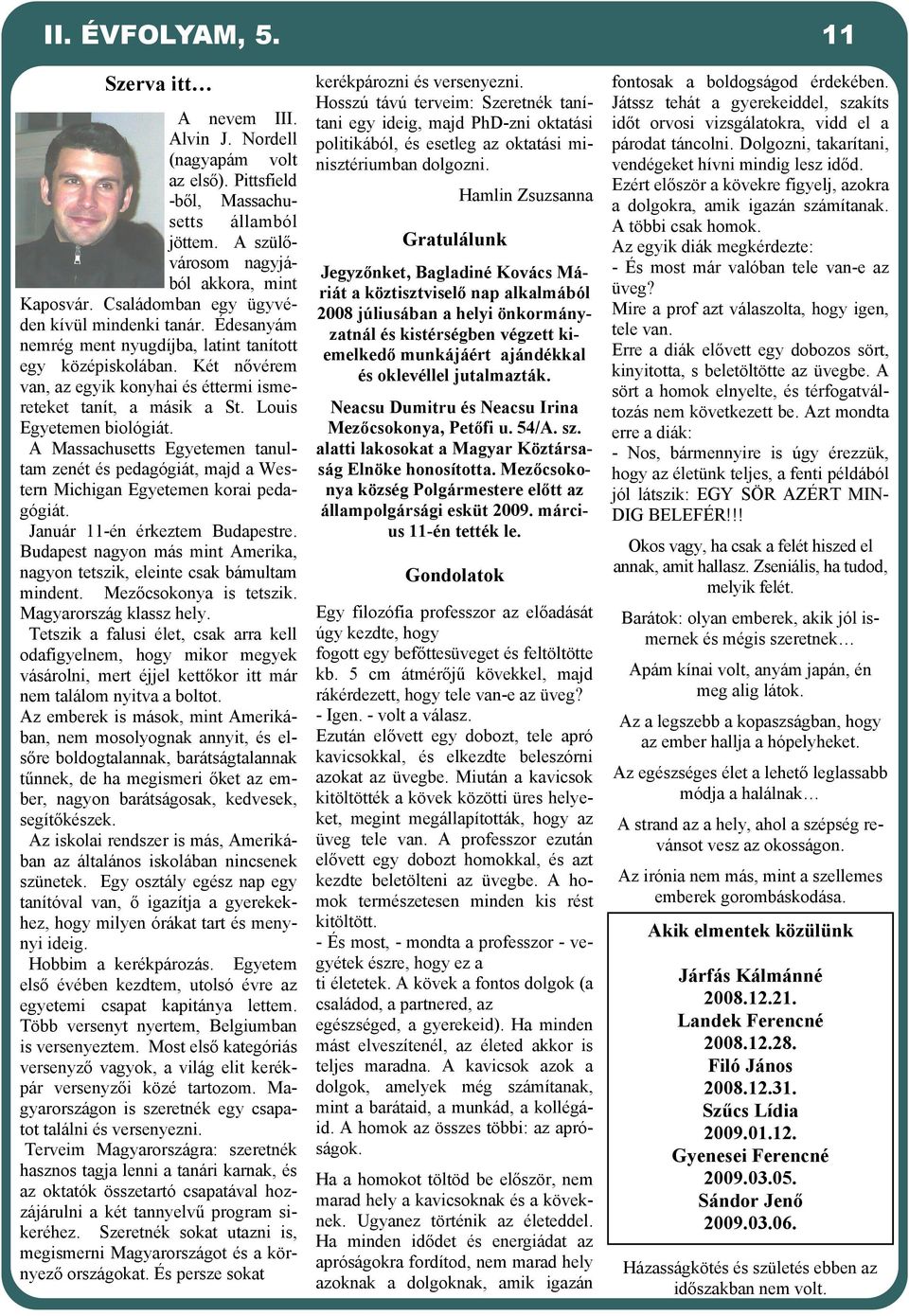 II. ÉVFOLYAM, 5. 11

Szerva itt…

A nevem III. Alvin J. Nordell (nagyapám volt az első). Pittsfield -ből, Massachusetts államból jöttem. A szülővárosom nagyjából akkora, mint Kaposvár. Családomban egy ügyvéden kívül mindenki tanár. Édesanyám nemrég ment nyugdíjba, latint tanított egy középiskolában. Két nővérem van, az egyik konyhai és éttermi ismereteket tanít, a másik a St. Louis Egyetemen biológiát.

A Massachusetts Egyetemen tanultam zenét és pedagógiát, majd a Western Michigan Egyetemen korai pedagógiát.

Január 11-én érkeztem Budapestre. Budapest nagyon más mint Amerika, nagyon tetszik, eleinte csak bámultam mindent. Mezőcsokonya is tetszik. Magyarország klassz hely.

Tetszik a falusi élet, csak arra kell odafigyelnem, hogy mikor megyek vásárolni, mert éjjel kettőkor itt már nem találom nyitva a boltot.

Az emberek is mások, mint Amerikában, nem mosolyognak annyit, és elsőre boldogtalannak, barátságtalannak tűnnek, de ha megismeri őket az ember, nagyon barátságosak, kedvesek, segítőkészek.

Az iskolai rendszer is más, Amerikában az általános iskolában nincsenek szünetek. Egy osztály egész nap egy tanítóval van, ő igazítja a gyerekekhez, hogy milyen órákat tart és menynyi ideig.

Hobbim a kerékpározás. Egyetem első évében kezdtem, utolsó évre az egyetemi csapat kapitánya lettem. Több versenyt nyertem, Belgiumban is versenyeztem. Most első kategóriás versenyző vagyok, a világ elit kerékpár versenyzői közé tartozom. Magyarországon is szeretnék egy csapatot találni és versenyezni.

Terveim Magyarországra: szeretnék hasznos tagja lenni a tanári karnak, és az oktatók összetartó csapatával hozzájárulni a két tannyelvű program sikeréhez. Szeretnék sokat utazni is, megismerni Magyarországot és a környező országokat. És persze sokat kerékpározni és versenyezni.

Hosszú távú terveim: Szeretnék tanítani egy ideig, majd PhD-zni oktatási politikából, és esetleg az oktatási minisztériumban dolgozni.

Hamlin Zsuzsanna

Gratulálunk

Jegyzőnket, Bagladiné Kovács Máriát a köztisztviselő nap alkalmából 2008 júliusában a helyi önkormányzatnál és kistérségben végzett kiemelkedő munkájáért ajándékkal és oklevéllel jutalmazták.

Neacsu Dumitru és Neacsu Irina Mezőcsokonya, Petőfi u. 54/A. sz. alatti lakosokat a Magyar Köztársaság Elnöke honosította. Mezőcsokonya község Polgármestere előtt az állampolgársági esküt 2009. március 11-én tették le.

Gondolatok

Egy filozófia professzor az előadását úgy kezdte, hogy
fogott egy befőttesüveget és feltöltötte kb. 5 cm átmérőjű kövekkel, majd rákérdezett, hogy tele van-e az üveg?
- Igen. - volt a válasz.
Ezután elővett egy dobozt, tele apró kavicsokkal, és elkezdte beleszórni azokat az üvegbe. Miután a kavicsok kitöltötték a kövek közötti üres helyeket, megint megállapították, hogy az üveg tele van. A professzor ezután elővett egy dobozt homokkal, és azt kezdte beletölteni az üvegbe. A homok természetesen minden kis rést kitöltött.
- És most, - mondta a professzor - vegyétek észre, hogy ez a
ti életetek. A kövek a fontos dolgok (a családod, a partnered, az
egészséged, a gyerekeid). Ha minden mást elveszítenél, az életed akkor is teljes maradna. A kavicsok azok a dolgok, amelyek még számítanak, mint a barátaid, a munkád, a kollégáid. A homok az összes többi: az apróságok.

Ha a homokot töltöd be először, nem marad hely a kavicsoknak és a köveknek. Ugyanez történik az életeddel. Ha minden idődet és energiádat az apróságokra fordítod, nem marad hely azoknak a dolgoknak, amik igazán fontosak a boldogságod érdekében. Játssz tehát a gyerekeiddel, szakíts időt orvosi vizsgálatokra, vidd el a párodat táncolni. Dolgozni, takarítani, vendégeket hívni mindig lesz időd.
Ezért először a kövekre figyelj, azokra a dolgokra, amik igazán számítanak. A többi csak homok.
Az egyik diák megkérdezte:
- És most már valóban tele van-e az üveg?
Mire a prof azt válaszolta, hogy igen, tele van.
Erre a diák elővett egy dobozos sört, kinyitotta, s beletöltötte az üvegbe. A sört a homok elnyelte, és térfogatváltozás nem következett be. Azt mondta erre a diák:
- Nos, bármennyire is úgy érezzük, hogy az életünk teljes, a fenti példából jól látszik: EGY SÖR AZÉRT MINDIG BELEFÉR!!!

Okos vagy, ha csak a felét hiszed el annak, amit hallasz. Zseniális, ha tudod, melyik felét.

Barátok: olyan emberek, akik jól ismernek és mégis szeretnek…

Apám kínai volt, anyám japán, én meg alig látok.

Az a legszebb a kopaszságban, hogy az ember hallja a hópelyheket.

Az egészséges élet a lehető leglassabb módja a halálnak…

A strand az a hely, ahol a szépség revánsot vesz az okosságon.

Az irónia nem más, mint a szellemes emberek gorombáskodása.

Akik elmentek közülünk

Járfás Kálmánné
2008.12.21.
Landek Ferencné
2008.12.28.
Filó János
2008.12.31.
Szűcs Lídia
2009.01.12.
Gyenesei Ferencné
2009.03.05.
Sándor Jenő
2009.03.06.

Házasságkötés és születés ebben az időszakban nem volt.